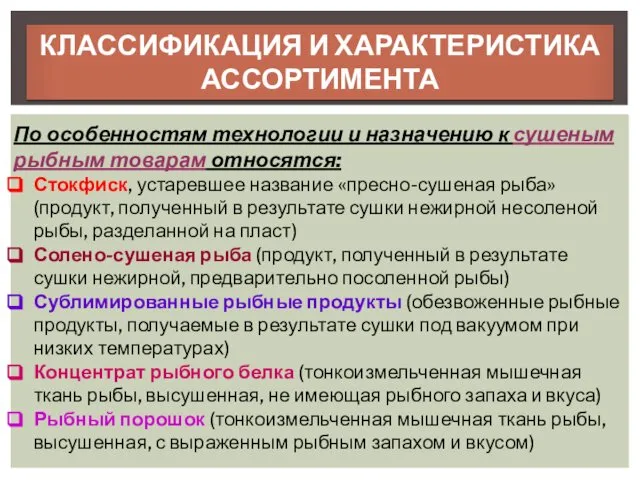 КЛАССИФИКАЦИЯ И ХАРАКТЕРИСТИКА АССОРТИМЕНТА

По особенностям технологии и назначению к сушеным рыбным товарам относятся:

Стокфиск, устаревшее название «пресно-сушеная рыба» (продукт, полученный в результате сушки нежирной несоленой рыбы, разделанной на пласт)

Солено-сушеная рыба (продукт, полученный в результате сушки нежирной, предварительно посоленной рыбы)

Сублимированные рыбные продукты (обезвоженные рыбные продукты, получаемые в результате сушки под вакуумом при низких температурах)

Концентрат рыбного белка (тонкоизмельченная мышечная ткань рыбы, высушенная, не имеющая рыбного запаха и вкуса)

Рыбный порошок (тонкоизмельченная мышечная ткань рыбы, высушенная, с выраженным рыбным запахом и вкусом)